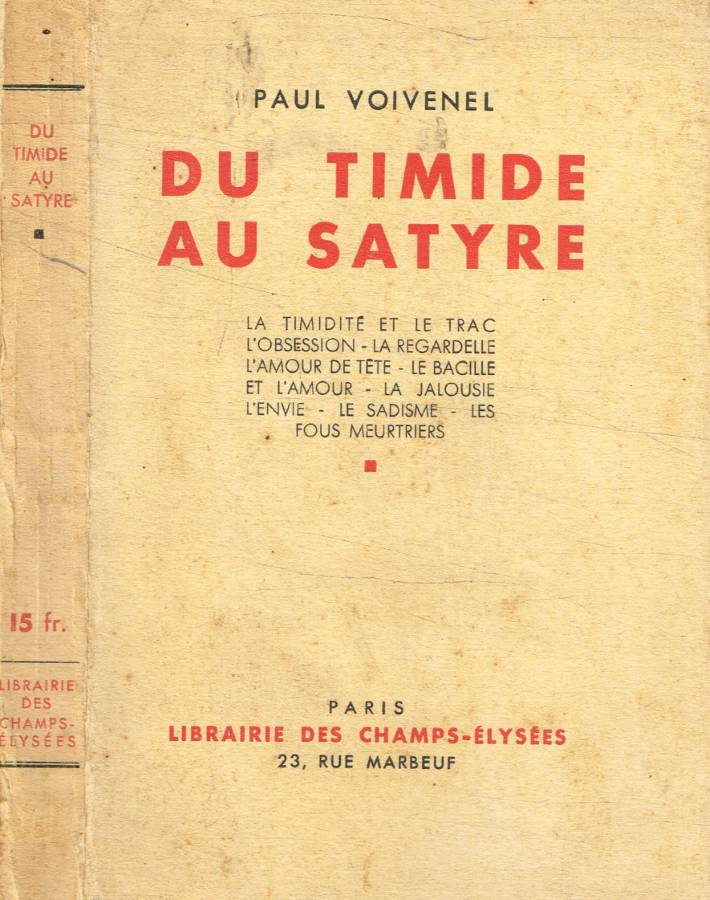 DU TIMIDE AU SATYRE

15 fr.

LIBRAIRIE DES CHAMPS-ÉLYSÉES

PAUL VOIVENEL

DU TIMIDE AU SATYRE

LA TIMIDITÉ ET LE TRAC L'OBSESSION - LA REGARDELLE L'AMOUR DE TÊTE - LE BACILLE ET L'AMOUR - LA JALOUSIE L'ENVIE - LE SADISME - LES FOUS MEURTRIERS

PARIS
LIBRAIRIE DES CHAMPS-ÉLYSÉES
23, RUE MARBEUF